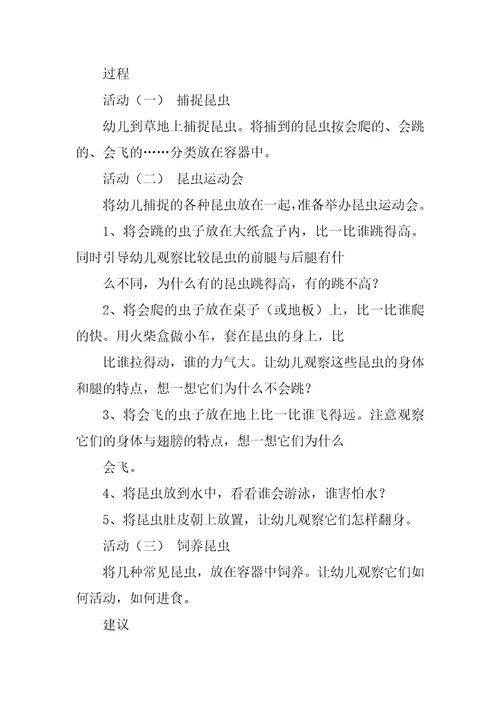 过程

活动（一） 捕捉昆虫

幼儿到草地上捕捉昆虫。将捕到的昆虫按会爬的、会跳的、会飞的……分类放在容器中。

活动（二） 昆虫运动会

将幼儿捕捉的各种昆虫放在一起，准备举办昆虫运动会。

1、将会跳的虫子放在大纸盒子内，比一比谁跳得高。同时引导幼儿观察比较昆虫的前腿与后腿有什

么不同，为什么有的昆虫跳得高，有的跳不高？

2、将会爬的虫子放在桌子（或地板）上，比一比谁爬的快。用火柴盒做小车，套在昆虫的身上，比

比谁拉得动，谁的力气大。让幼儿观察这些昆虫的身体和腿的特点，想一想它们为什么不会跳？

3、将会飞的虫子放在地上比一比谁飞得远。注意观察它们的身体与翅膀的特点，想一想它们为什么

会飞。

4、将昆虫放到水中，看看谁会游泳，谁害怕水？

5、将昆虫肚皮朝上放置，让幼儿观察它们怎样翻身。

活动（三） 饲养昆虫

将几种常见昆虫，放在容器中饲养。让幼儿观察它们如何活动，如何进食。

建议